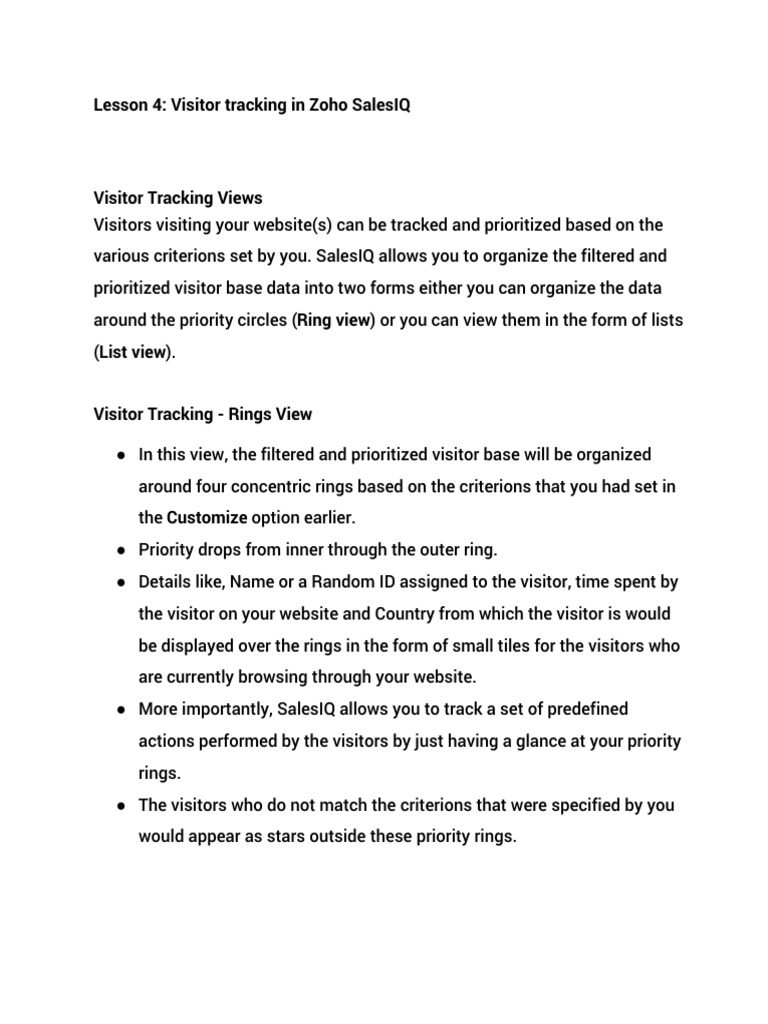 Lesson 4: Visitor tracking in Zoho SalesIQ

Visitor Tracking Views
Visitors visiting your website(s) can be tracked and prioritized based on the various criterions set by you. SalesIQ allows you to organize the filtered and prioritized visitor base data into two forms either you can organize the data around the priority circles (Ring view) or you can view them in the form of lists (List view).

Visitor Tracking - Rings View

● In this view, the filtered and prioritized visitor base will be organized around four concentric rings based on the criterions that you had set in the Customize option earlier.
● Priority drops from inner through the outer ring.
● Details like, Name or a Random ID assigned to the visitor, time spent by the visitor on your website and Country from which the visitor is would be displayed over the rings in the form of small tiles for the visitors who are currently browsing through your website.
● More importantly, SalesIQ allows you to track a set of predefined actions performed by the visitors by just having a glance at your priority rings.
● The visitors who do not match the criterions that were specified by you would appear as stars outside these priority rings.